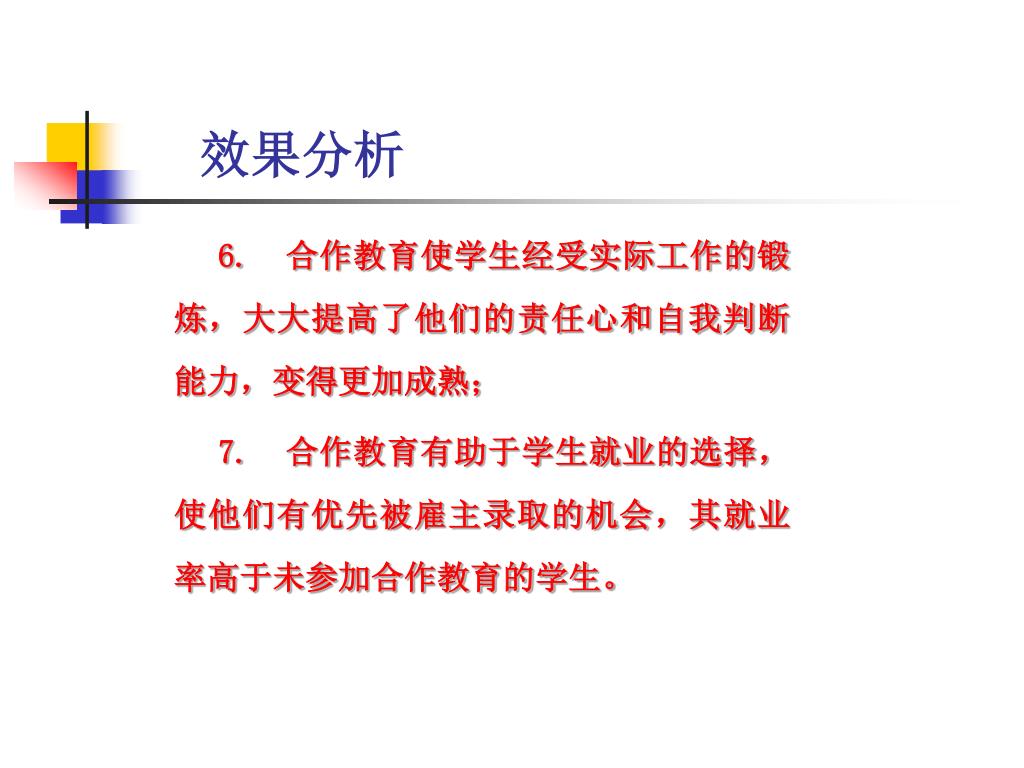 效果分析

6. 合作教育使学生经受实际工作的锻炼，大大提高了他们的责任心和自我判断能力，变得更加成熟；

7. 合作教育有助于学生就业的选择，使他们有优先被雇主录取的机会，其就业率高于未参加合作教育的学生。